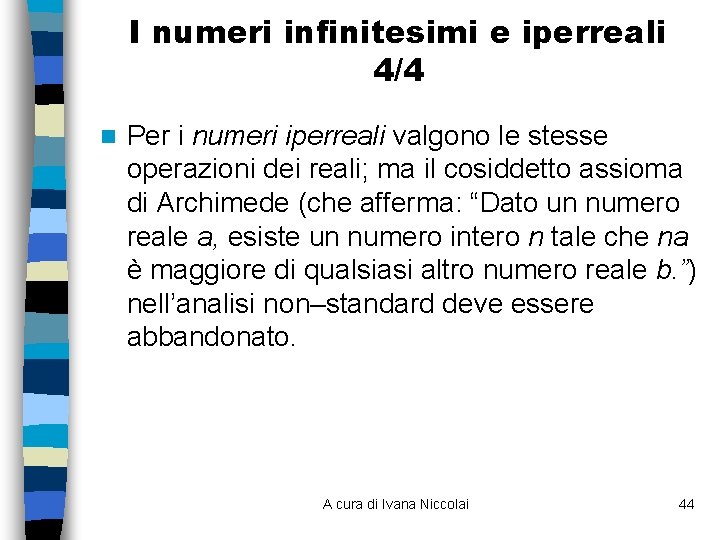 I numeri infinitesimi e iperreali 4/4

Per i numeri iperreali valgono le stesse operazioni dei reali; ma il cosiddetto assioma di Archimede (che afferma: “Dato un numero reale a, esiste un numero intero n tale che na è maggiore di qualsiasi altro numero reale b.”) nell’analisi non–standard deve essere abbandonato.

A cura di Ivana Niccolai

44